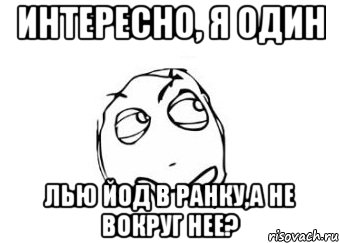 ИНТЕРЕСНО, Я ОДИН

ЛЬЮ ЙОД В РАНКУ,А НЕ ВОКРУГ НЕЕ?

risovach.ru